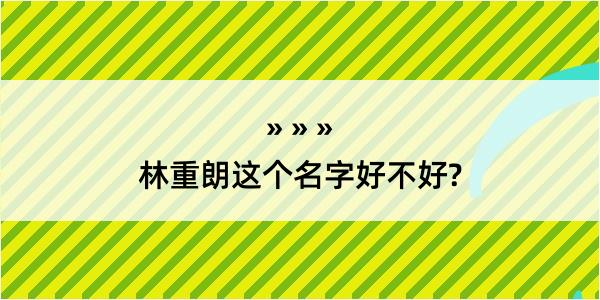 » » »
林重朗这个名字好不好?